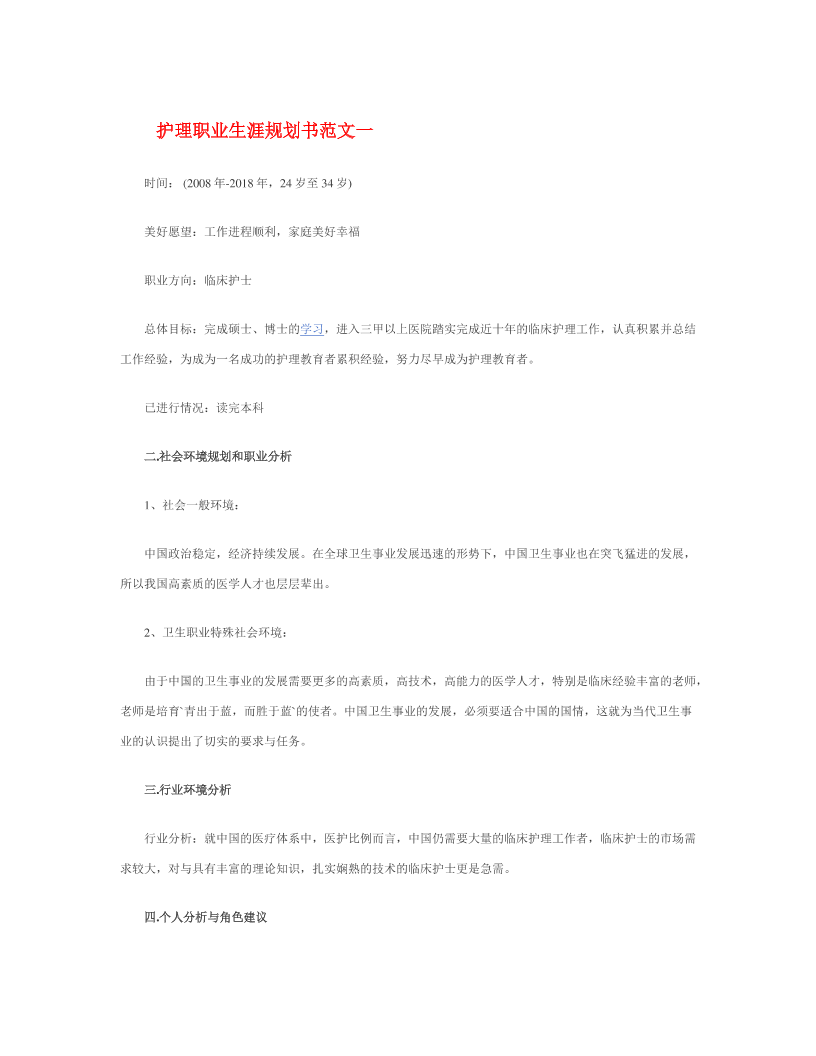 护理职业生涯规划书范文一

时间：(2008 年-2018 年，24 岁至 34 岁)

美好愿望：工作进程顺利，家庭美好幸福

职业方向：临床护士

总体目标：完成硕士、博士的学习，进入三甲以上医院踏实完成近十年的临床护理工作，认真积累并总结工作经验，为成为一名成功的护理教育者累积经验，努力尽早成为护理教育者。

已进行情况：读完本科

二.社会环境规划和职业分析

1、社会一般环境：

中国政治稳定，经济持续发展。在全球卫生事业发展迅速的形势下，中国卫生事业也在突飞猛进的发展，所以我国高素质的医学人才也层层辈出。

2、卫生职业特殊社会环境：

由于中国的卫生事业的发展需要更多的高素质，高技术，高能力的医学人才，特别是临床经验丰富的老师，老师是培育`青出于蓝，而胜于蓝`的使者。中国卫生事业的发展，必须要适合中国的国情，这就为当代卫生事业的认识提出了切实的要求与任务。

三.行业环境分析

行业分析：就中国的医疗体系中，医护比例而言，中国仍需要大量的临床护理工作者，临床护士的市场需求较大，对与具有丰富的理论知识，扎实娴熟的技术的临床护士更是急需。

四.个人分析与角色建议